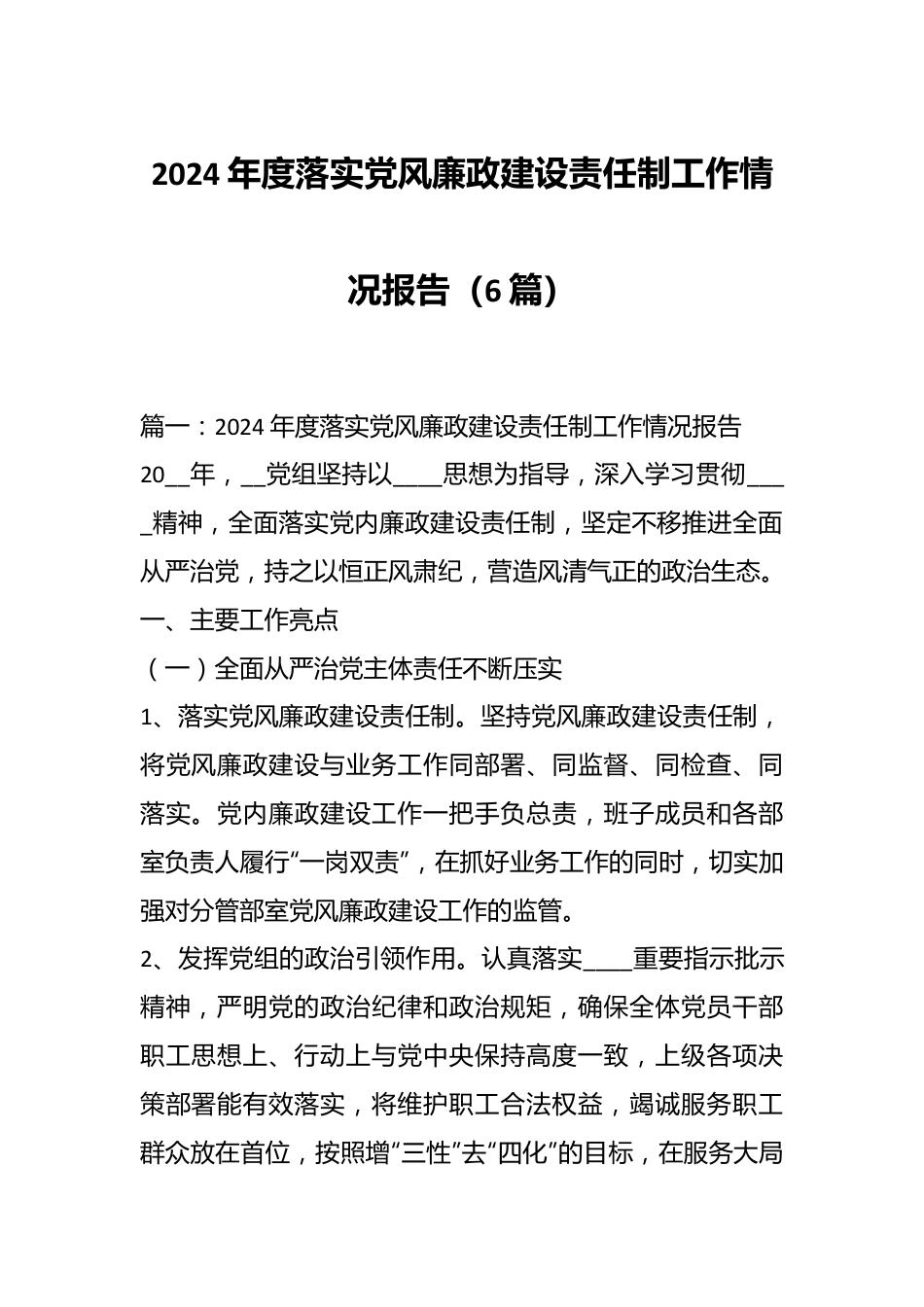 2024年度落实党风廉政建设责任制工作情况报告（6篇）

篇一：2024年度落实党风廉政建设责任制工作情况报告

20__年，__党组坚持以____思想为指导，深入学习贯彻____精神，全面落实党内廉政建设责任制，坚定不移推进全面从严治党，持之以恒正风肃纪，营造风清气正的政治生态。

一、主要工作亮点

（一）全面从严治党主体责任不断压实

1、落实党风廉政建设责任制。坚持党风廉政建设责任制，将党风廉政建设与业务工作同部署、同监督、同检查、同落实。党内廉政建设工作一把手负总责，班子成员和各部室负责人履行“一岗双责”，在抓好业务工作的同时，切实加强对分管部室党风廉政建设工作的监管。

2、发挥党组的政治引领作用。认真落实____重要指示批示精神，严明党的政治纪律和政治规矩，确保全体党员干部职工思想上、行动上与党中央保持高度一致，上级各项决策部署能有效落实，将维护职工合法权益，竭诚服务职工群众放在首位，按照增“三性”去“四化”的目标，在服务大局